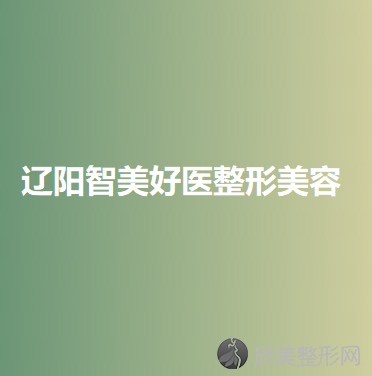 辽阳智美好医整形美容

欣美整形网